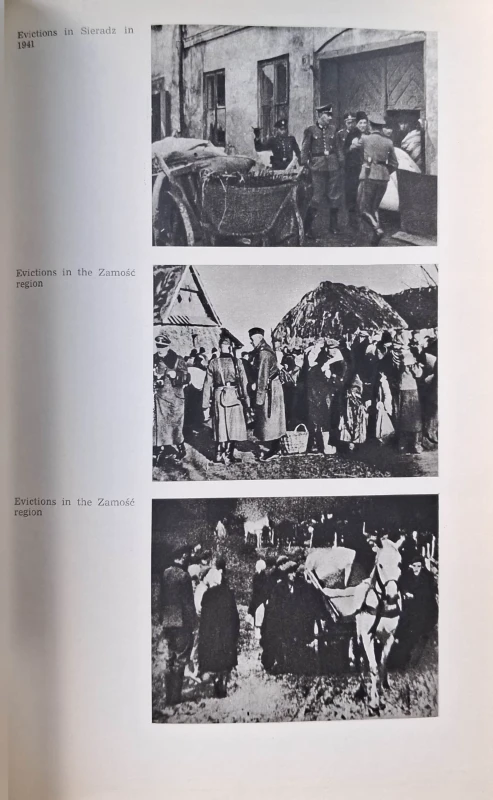 Evictions in Sieradz in 1941

Evictions in the Zamość region

Evictions in the Zamość region